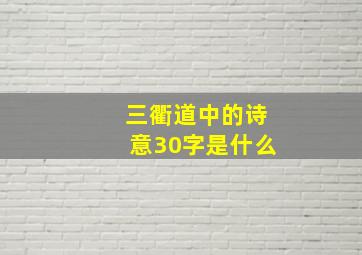 三衢道中的诗意30字是什么